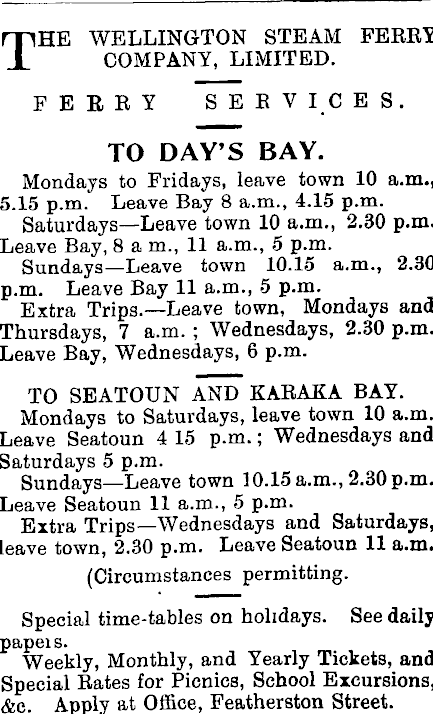 THE WELLINGTON STEAM FERRY COMPANY, LIMITED.

FERRY SERVICES.

TO DAY'S BAY.

Mondays to Fridays, leave town 10 a.m., 5.15 p.m. Leave Bay 8 a.m., 4.15 p.m.

Saturdays—Leave town 10 a.m., 2.30 p.m. Leave Bay, 8 a m., 11 a.m., 5 p.m.

Sundays—Leave town 10.15 a.m., 2.30 p.m. Leave Bay 11 a.m., 5 p.m.

Extra Trips.—Leave town, Mondays and Thursdays, 7 a.m.; Wednesdays, 2.30 p.m. Leave Bay, Wednesdays, 6 p.m.

TO SEATOUN AND KARAKA BAY.

Mondays to Saturdays, leave town 10 a.m. Leave Seatoun 4 15 p.m.; Wednesdays and Saturdays 5 p.m.

Sundays—Leave town 10.15 a.m., 2.30 p.m. Leave Seatoun 11 a.m., 5 p.m.

Extra Trips—Wednesdays and Saturdays, leave town, 2.30 p.m. Leave Seatoun 11 a.m.

(Circumstances permitting.

Special time-tables on holidays. See daily papers.

Weekly, Monthly, and Yearly Tickets, and Special Rates for Picnics, School Excursions, &c. Apply at Office, Featherston Street.